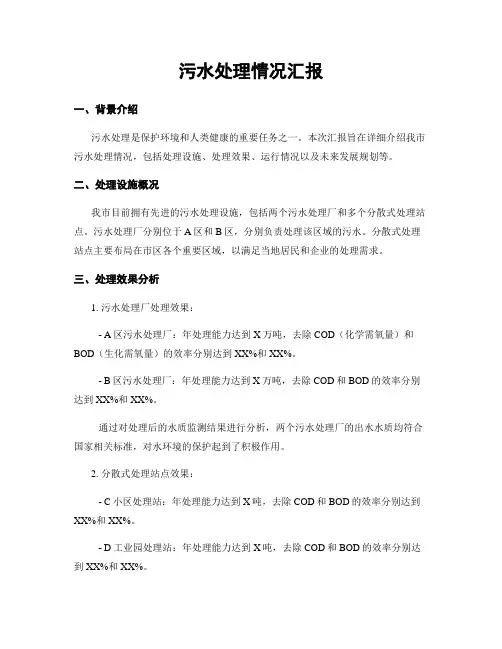 污水处理情况汇报

一、背景介绍

污水处理是保护环境和人类健康的重要任务之一。本次汇报旨在详细介绍我市污水处理情况，包括处理设施、处理效果、运行情况以及未来发展规划等。

二、处理设施概况

我市目前拥有先进的污水处理设施，包括两个污水处理厂和多个分散式处理站点。污水处理厂分别位于A区和B区，分别负责处理该区域的污水。分散式处理站点主要布局在市区各个重要区域，以满足当地居民和企业的处理需求。

三、处理效果分析

1. 污水处理厂处理效果：

- A区污水处理厂：年处理能力达到X万吨，去除COD（化学需氧量）和BOD（生化需氧量）的效率分别达到XX%和XX%。

- B区污水处理厂：年处理能力达到X万吨，去除COD和BOD的效率分别达到XX%和XX%。

通过对处理后的水质监测结果进行分析，两个污水处理厂的出水水质均符合国家相关标准，对水环境的保护起到了积极作用。

2. 分散式处理站点效果：

- C小区处理站：年处理能力达到X吨，去除COD和BOD的效率分别达到XX%和XX%。

- D工业园处理站：年处理能力达到X吨，去除COD和BOD的效率分别达到XX%和XX%。